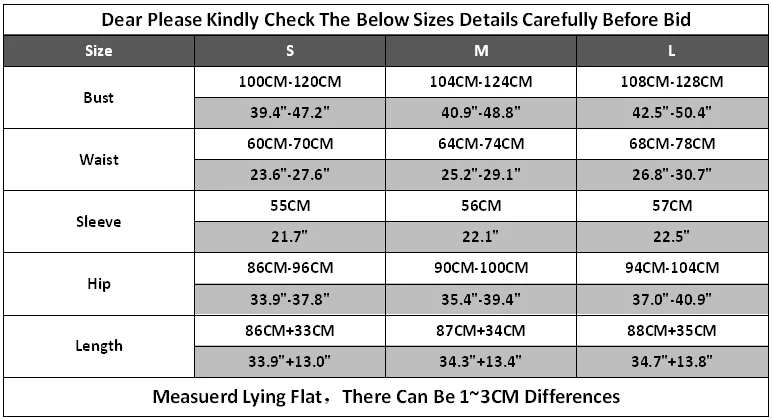 Dear Please Kindly Check The Below Sizes Details Carefully Before Bid

| Size | S | M | L |
|---|---|---|---|
| Bust | 100CM-120CM | 104CM-124CM | 108CM-128CM |
| | 39.4"-47.2" | 40.9"-48.8" | 42.5"-50.4" |
| Waist | 60CM-70CM | 64CM-74CM | 68CM-78CM |
| | 23.6"-27.6" | 25.2"-29.1" | 26.8"-30.7" |
| Sleeve | 55CM | 56CM | 57CM |
| | 21.7" | 22.1" | 22.5" |
| Hip | 86CM-96CM | 90CM-100CM | 94CM-104CM |
| | 33.9"-37.8" | 35.4"-39.4" | 37.0"-40.9" |
| Length | 86CM+33CM | 87CM+34CM | 88CM+35CM |
| | 33.9"+13.0" | 34.3"+13.4" | 34.7"+13.8" |

Measuerd Lying Flat，There Can Be 1~3CM Differences